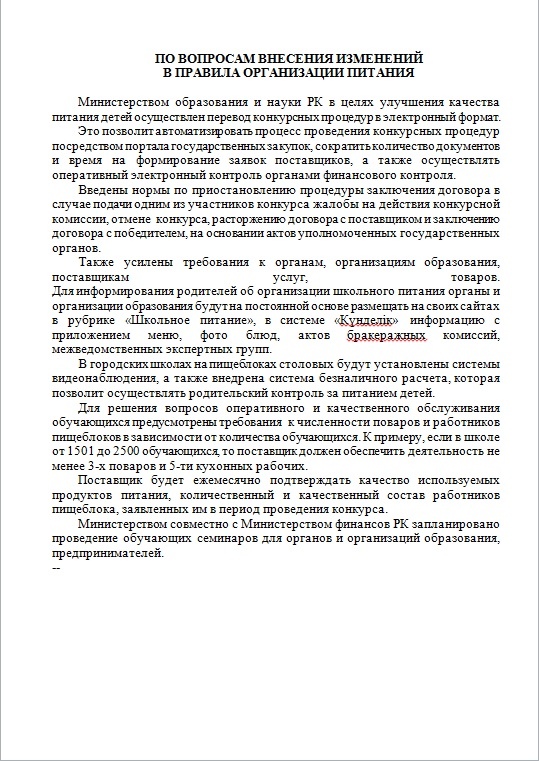 ПО ВОПРОСАМ ВНЕСЕНИЯ ИЗМЕНЕНИЙ
В ПРАВИЛА ОРГАНИЗАЦИИ ПИТАНИЯ

Министерством образования и науки РК в целях улучшения качества питания детей осуществлен перевод конкурсных процедур в электронный формат.

Это позволит автоматизировать процесс проведения конкурсных процедур посредством портала государственных закупок, сократить количество документов и время на формирование заявок поставщиков, а также осуществлять оперативный электронный контроль органами финансового контроля.

Введены нормы по приостановлению процедуры заключения договора в случае подачи одним из участников конкурса жалобы на действия конкурсной комиссии, отмене конкурса, расторжению договора с поставщиком и заключению договора с победителем, на основании актов уполномоченных государственных органов.

Также усилены требования к органам, организациям образования, поставщикам услуг, товаров.
Для информирования родителей об организации школьного питания органы и организации образования будут на постоянной основе размещать на своих сайтах в рубрике «Школьное питание», в системе «Күнделік» информацию с приложением меню, фото блюд, актов бракеражных комиссий, межведомственных экспертных групп.

В городских школах на пищеблоках столовых будут установлены системы видеонаблюдения, а также внедрена система безналичного расчета, которая позволит осуществлять родительский контроль за питанием детей.

Для решения вопросов оперативного и качественного обслуживания обучающихся предусмотрены требования к численности поваров и работников пищеблоков в зависимости от количества обучающихся. К примеру, если в школе от 1501 до 2500 обучающихся, то поставщик должен обеспечить деятельность не менее 3-х поваров и 5-ти кухонных рабочих.

Поставщик будет ежемесячно подтверждать качество используемых продуктов питания, количественный и качественный состав работников пищеблока, заявленных им в период проведения конкурса.

Министерством совместно с Министерством финансов РК запланировано проведение обучающих семинаров для органов и организаций образования, предпринимателей.
--